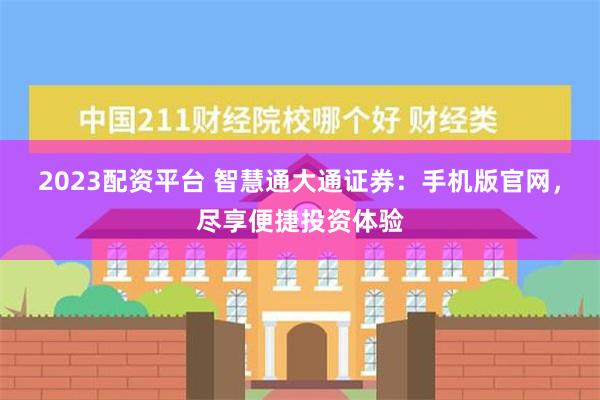 中国211财经院校哪个好 财经类

2023配资平台 智慧通大通证券：手机版官网，尽享便捷投资体验